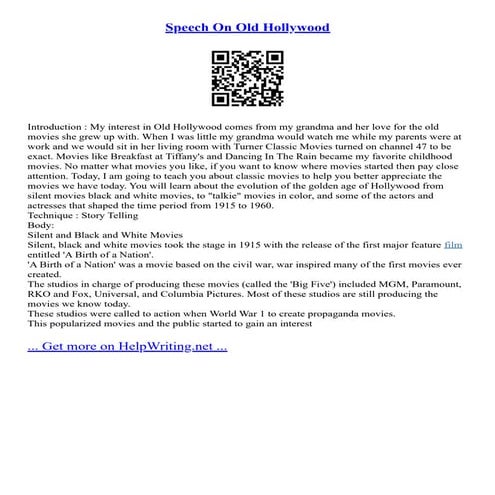 Speech On Old Hollywood

Introduction : My interest in Old Hollywood comes from my grandma and her love for the old movies she grew up with. When I was little my grandma would watch me while my parents were at work and we would sit in her living room with Turner Classic Movies turned on channel 47 to be exact. Movies like Breakfast at Tiffany's and Dancing In The Rain became my favorite childhood movies. No matter what movies you like, if you want to know where movies started then pay close attention. Today, I am going to teach you about classic movies to help you better appreciate the movies we have today. You will learn about the evolution of the golden age of Hollywood from silent movies black and white movies, to "talkie" movies in color, and some of the actors and actresses that shaped the time period from 1915 to 1960.
Technique : Story Telling
Body:
Silent and Black and White Movies
Silent, black and white movies took the stage in 1915 with the release of the first major feature film entitled 'A Birth of a Nation'.
'A Birth of a Nation' was a movie based on the civil war, war inspired many of the first movies ever created.
The studios in charge of producing these movies (called the 'Big Five') included MGM, Paramount, RKO and Fox, Universal, and Columbia Pictures. Most of these studios are still producing the movies we know today.
These studios were called to action when World War 1 to create propaganda movies.
This popularized movies and the public started to gain an interest

... Get more on HelpWriting.net ...